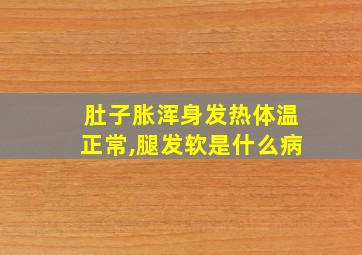 肚子胀浑身发热体温正常,腿发软是什么病